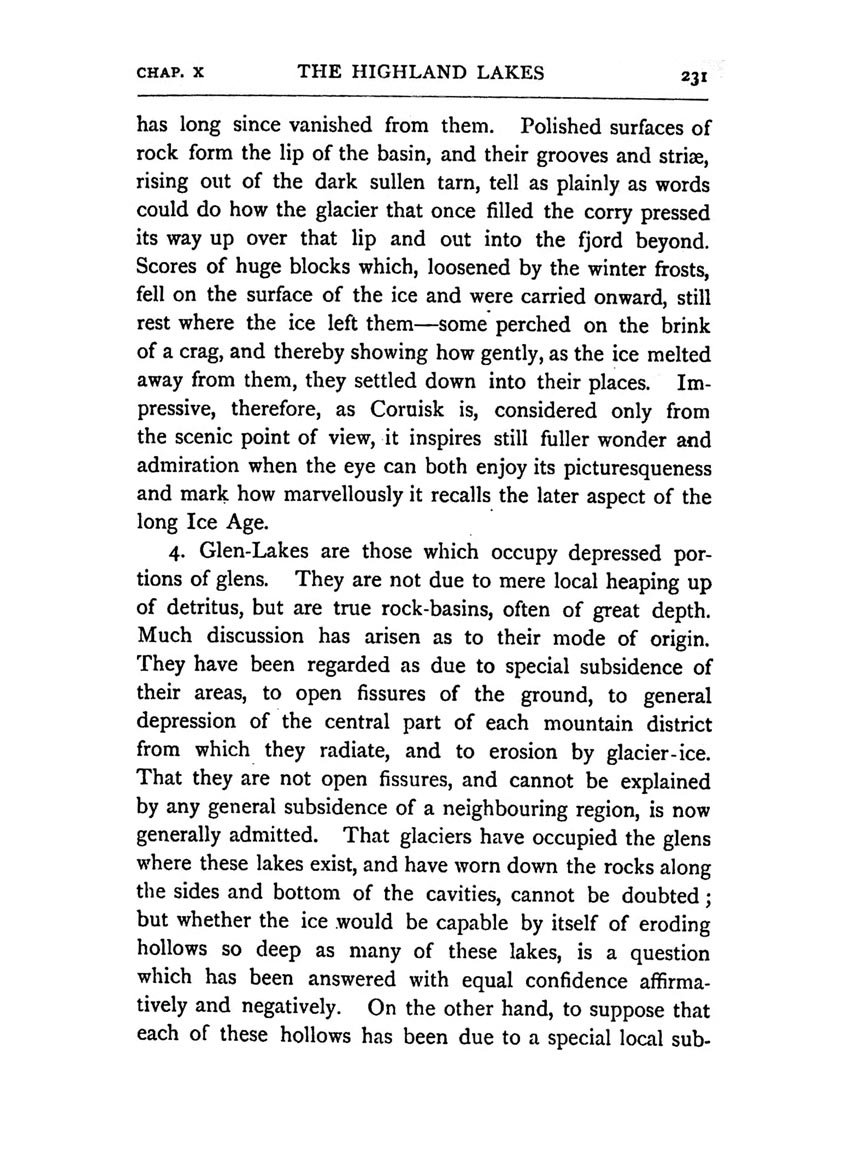 CHAP. X THE HIGHLAND LAKES 231

has long since vanished from them. Polished surfaces of rock form the lip of the basin, and their grooves and striæ, rising out of the dark sullen tarn, tell as plainly as words could do how the glacier that once filled the corry pressed its way up over that lip and out into the fjord beyond. Scores of huge blocks which, loosened by the winter frosts, fell on the surface of the ice and were carried onward, still rest where the ice left them—some perched on the brink of a crag, and thereby showing how gently, as the ice melted away from them, they settled down into their places. Impressive, therefore, as Coruisk is, considered only from the scenic point of view, it inspires still fuller wonder and admiration when the eye can both enjoy its picturesqueness and mark how marvellously it recalls the later aspect of the long Ice Age.

4. Glen-Lakes are those which occupy depressed portions of glens. They are not due to mere local heaping up of detritus, but are true rock-basins, often of great depth. Much discussion has arisen as to their mode of origin. They have been regarded as due to special subsidence of their areas, to open fissures of the ground, to general depression of the central part of each mountain district from which they radiate, and to erosion by glacier-ice. That they are not open fissures, and cannot be explained by any general subsidence of a neighbouring region, is now generally admitted. That glaciers have occupied the glens where these lakes exist, and have worn down the rocks along the sides and bottom of the cavities, cannot be doubted; but whether the ice would be capable by itself of eroding hollows so deep as many of these lakes, is a question which has been answered with equal confidence affirmatively and negatively. On the other hand, to suppose that each of these hollows has been due to a special local sub-